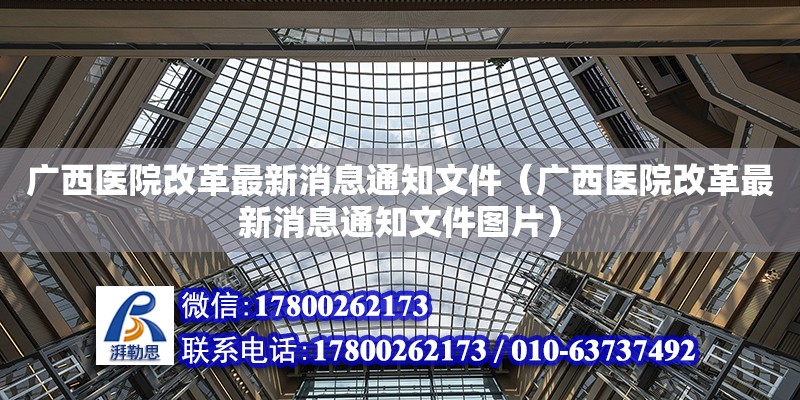 广西医院改革最新消息通知文件（广西医院改革最新消息通知文件图片）

湃勒思

微信:17800262173

联系电话:17800262173 / 010-63737492